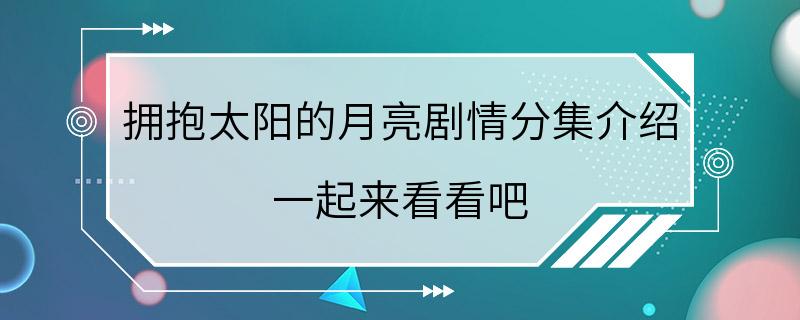 拥抱太阳的月亮剧情分集介绍

一起来看看吧